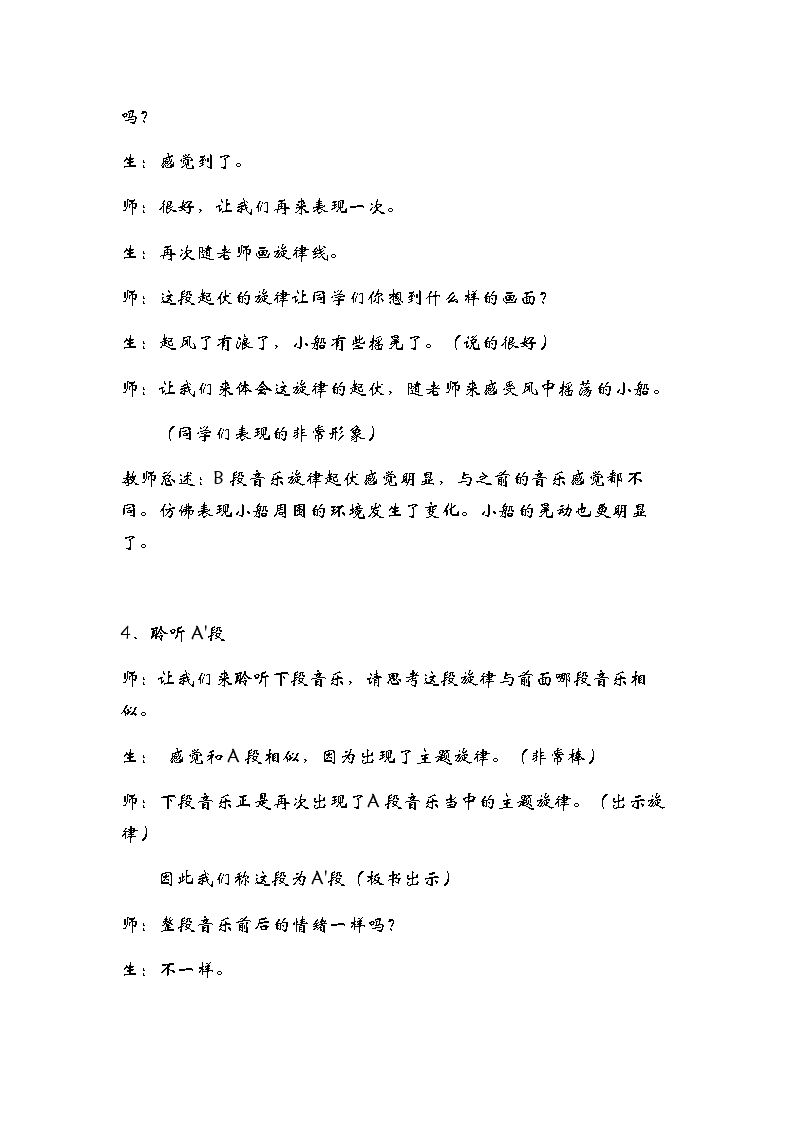 吗？

生：感觉到了。

师：很好，让我们再来表现一次。

生：再次随老师画旋律线。

师：这段起伏的旋律让同学们你想到什么样的画面？

生：起风了有浪了，小船有些摇晃了。（说的很好）

师：让我们来体会这旋律的起伏，随老师来感受风中摇荡的小船。

（同学们表现的非常形象）

教师总述：B段音乐旋律起伏感觉明显，与之前的音乐感觉都不同。仿佛表现小船周围的环境发生了变化。小船的晃动也更明显了。

4、聆听A'段

师：让我们来聆听下段音乐，请思考这段旋律与前面哪段音乐相似。

生：感觉和A段相似，因为出现了主题旋律。（非常棒）

师：下段音乐正是再次出现了A段音乐当中的主题旋律。（出示旋律）

因此我们称这段为A'段（板书出示）

师：整段音乐前后的情绪一样吗？

生：不一样。